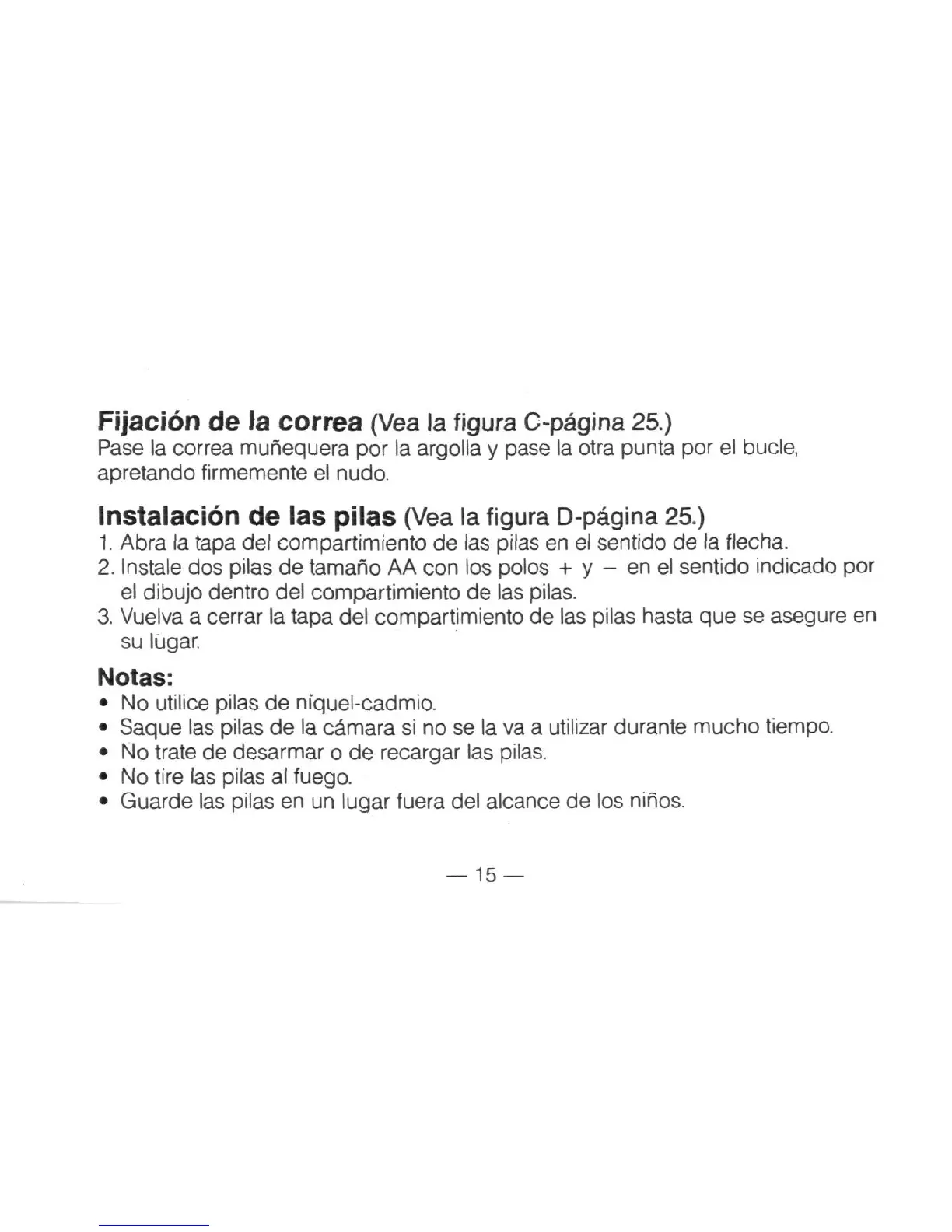 Fijación de la correa (Vea la figura C-página 25.)
Pase la correa muñequera por la argolla y pase la otra punta por el bucle, apretando firmemente el nudo.

Instalación de las pilas (Vea la figura D-página 25.)
1. Abra la tapa del compartimiento de las pilas en el sentido de la flecha.
2. Instale dos pilas de tamaño AA con los polos + y – en el sentido indicado por el dibujo dentro del compartimiento de las pilas.
3. Vuelva a cerrar la tapa del compartimiento de las pilas hasta que se asegure en su lugar.

Notas:
• No utilice pilas de níquel-cadmio.
• Saque las pilas de la cámara si no se la va a utilizar durante mucho tiempo.
• No trate de desarmar o de recargar las pilas.
• No tire las pilas al fuego.
• Guarde las pilas en un lugar fuera del alcance de los niños.

— 15 —